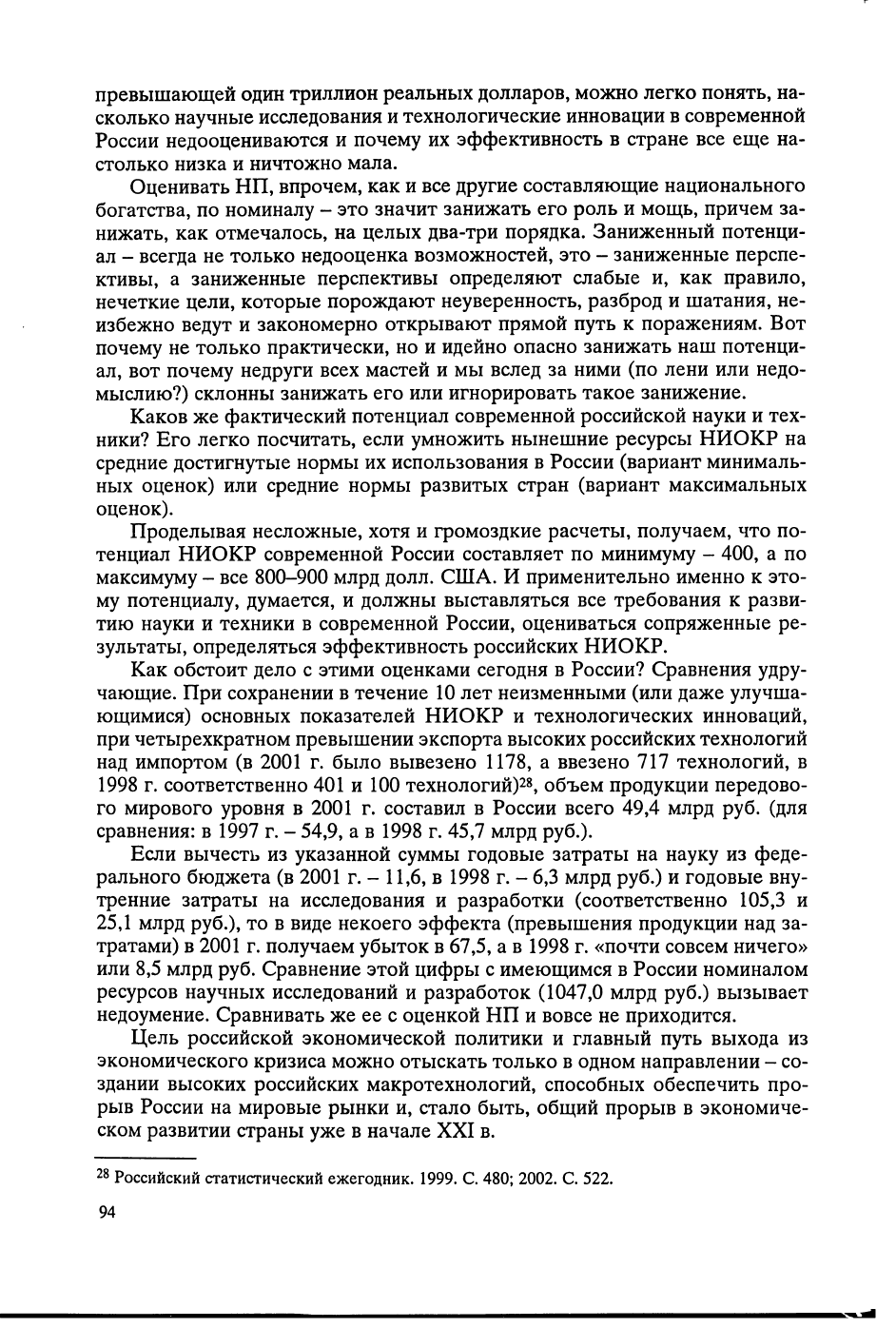 превышающей один триллион реальных долларов, можно легко понять, насколько научные исследования и технологические инновации в современной России недооцениваются и почему их эффективность в стране все еще настолько низка и ничтожно мала.

Оценивать НП, впрочем, как и все другие составляющие национального богатства, по номиналу – это значит занижать его роль и мощь, причем занижать, как отмечалось, на целых два-три порядка. Заниженный потенциал – всегда не только недооценка возможностей, это – заниженные перспективы, а заниженные перспективы определяют слабые и, как правило, нечеткие цели, которые порождают неуверенность, разброд и шатания, неизбежно ведут и закономерно открывают прямой путь к поражениям. Вот почему не только практически, но и идейно опасно занижать наш потенциал, вот почему недруги всех мастей и мы вслед за ними (по лени или недомыслию?) склонны занижать его или игнорировать такое занижение.

Каков же фактический потенциал современной российской науки и техники? Его легко посчитать, если умножить нынешние ресурсы НИОКР на средние достигнутые нормы их использования в России (вариант минимальных оценок) или средние нормы развитых стран (вариант максимальных оценок).

Проделывая несложные, хотя и громоздкие расчеты, получаем, что потенциал НИОКР современной России составляет по минимуму – 400, а по максимуму – все 800–900 млрд долл. США. И применительно именно к этому потенциалу, думается, и должны выставляться все требования к развитию науки и техники в современной России, оцениваться сопряженные результаты, определяться эффективность российских НИОКР.

Как обстоит дело с этими оценками сегодня в России? Сравнения удручающие. При сохранении в течение 10 лет неизменными (или даже улучшающимися) основных показателей НИОКР и технологических инноваций, при четырехкратном превышении экспорта высоких российских технологий над импортом (в 2001 г. было вывезено 1178, а ввезено 717 технологий, в 1998 г. соответственно 401 и 100 технологий)$^{28}$, объем продукции передового мирового уровня в 2001 г. составил в России всего 49,4 млрд руб. (для сравнения: в 1997 г. – 54,9, а в 1998 г. 45,7 млрд руб.).

Если вычесть из указанной суммы годовые затраты на науку из федерального бюджета (в 2001 г. – 11,6, в 1998 г. – 6,3 млрд руб.) и годовые внутренние затраты на исследования и разработки (соответственно 105,3 и 25,1 млрд руб.), то в виде некоего эффекта (превышения продукции над затратами) в 2001 г. получаем убыток в 67,5, а в 1998 г. «почти совсем ничего» или 8,5 млрд руб. Сравнение этой цифры с имеющимся в России номиналом ресурсов научных исследований и разработок (1047,0 млрд руб.) вызывает недоумение. Сравнивать же ее с оценкой НП и вовсе не приходится.

Цель российской экономической политики и главный путь выхода из экономического кризиса можно отыскать только в одном направлении – создании высоких российских макротехнологий, способных обеспечить прорыв России на мировые рынки и, стало быть, общий прорыв в экономическом развитии страны уже в начале XXI в.

$^{28}$ Российский статистический ежегодник. 1999. С. 480; 2002. С. 522.

94